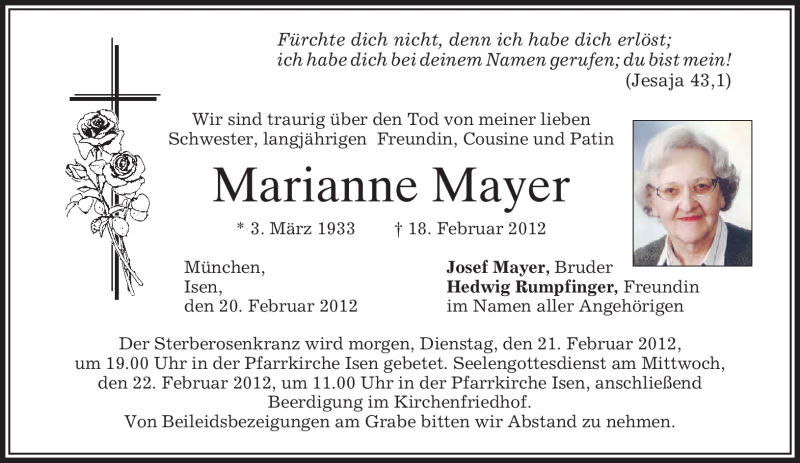 Fürchte dich nicht, denn ich habe dich erlöst;
ich habe dich bei deinem Namen gerufen; du bist mein!
(Jesaja 43,1)

Wir sind traurig über den Tod von meiner lieben Schwester, langjährigen Freundin, Cousine und Patin

Marianne Mayer

* 3. März 1933 † 18. Februar 2012

München,
Isen,
den 20. Februar 2012

Josef Mayer, Bruder
Hedwig Rumpfinger, Freundin
im Namen aller Angehörigen

Der Sterberosenkranz wird morgen, Dienstag, den 21. Februar 2012, um 19.00 Uhr in der Pfarrkirche Isen gebetet. Seelengottesdienst am Mittwoch, den 22. Februar 2012, um 11.00 Uhr in der Pfarrkirche Isen, anschließend Beerdigung im Kirchenfriedhof.
Von Beileidsbezeigungen am Grabe bitten wir Abstand zu nehmen.